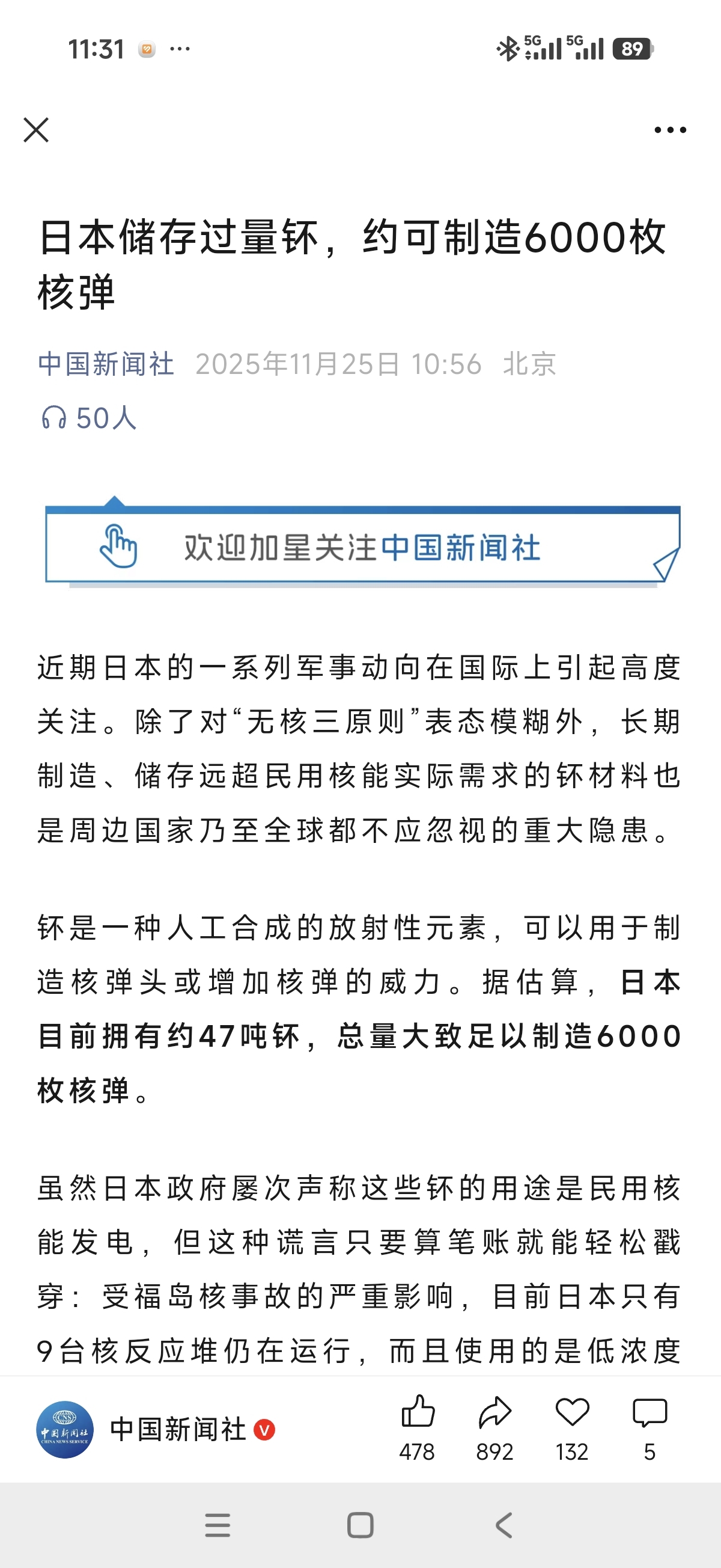 11:31 ···

5G 5G 89

日本储存过量钚，约可制造6000枚核弹

中国新闻社 2025年11月25日 10:56 北京

50人

欢迎加星关注中国新闻社

近期日本的一系列军事动向在国际上引起高度关注。除了对“无核三原则”表态模糊外，长期制造、储存远超民用核能实际需求的钚材料也是周边国家乃至全球都不应忽视的重大隐患。

钚是一种人工合成的放射性元素，可以用于制造核弹头或增加核弹的威力。据估算，日本目前拥有约47吨钚，总量大致足以制造6000枚核弹。

虽然日本政府屡次声称这些钚的用途是民用核能发电，但这种谎言只要算笔账就能轻松戳穿：受福岛核事故的严重影响，目前日本只有9台核反应堆仍在运行，而且使用的是低浓度

中国新闻社 CHINA NEWS SERVICE

中国新闻社

478 892 132 5